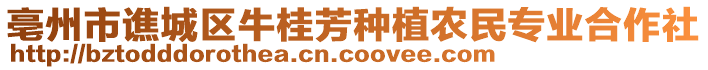 亳州市谯城区牛桂芳种植农民专业合作社
http://bztodddorothea.cn.coovee.com